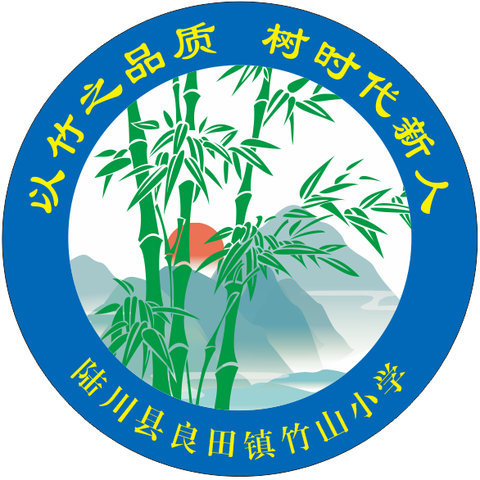 以竹之品质 树时代新人

陆川县良田镇竹山小学